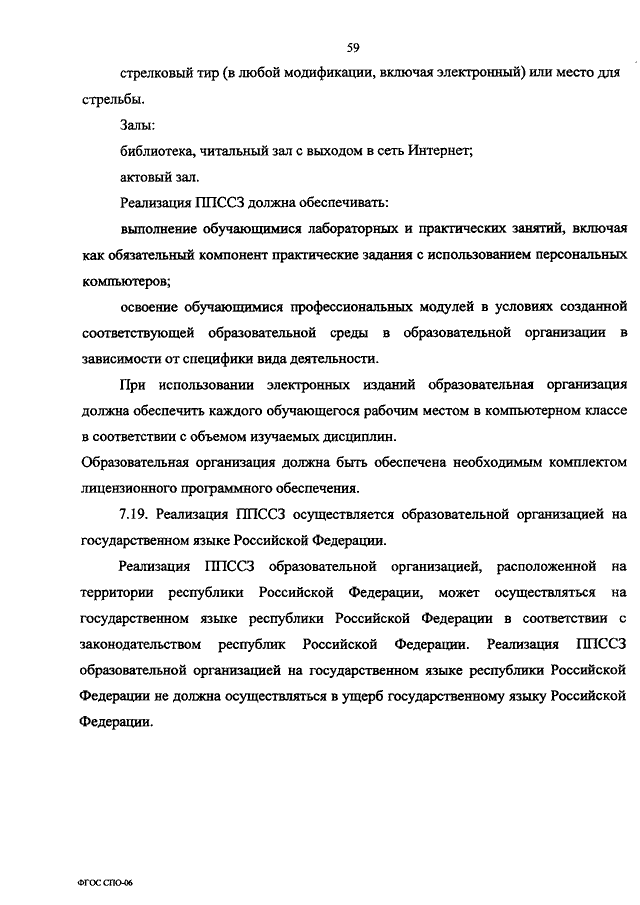 59

стрелковый тир (в любой модификации, включая электронный) или место для стрельбы.

Залы:

библиотека, читальный зал с выходом в сеть Интернет;

актовый зал.

Реализация ППССЗ должна обеспечивать:

выполнение обучающимися лабораторных и практических занятий, включая как обязательный компонент практические задания с использованием персональных компьютеров;

освоение обучающимися профессиональных модулей в условиях созданной соответствующей образовательной среды в образовательной организации в зависимости от специфики вида деятельности.

При использовании электронных изданий образовательная организация должна обеспечить каждого обучающегося рабочим местом в компьютерном классе в соответствии с объемом изучаемых дисциплин.

Образовательная организация должна быть обеспечена необходимым комплектом лицензионного программного обеспечения.

7.19. Реализация ППССЗ осуществляется образовательной организацией на государственном языке Российской Федерации.

Реализация ППССЗ образовательной организацией, расположенной на территории республики Российской Федерации, может осуществляться на государственном языке республики Российской Федерации в соответствии с законодательством республик Российской Федерации. Реализация ППССЗ образовательной организацией на государственном языке республики Российской Федерации не должна осуществляться в ущерб государственному языку Российской Федерации.

ФГОС СПО-06